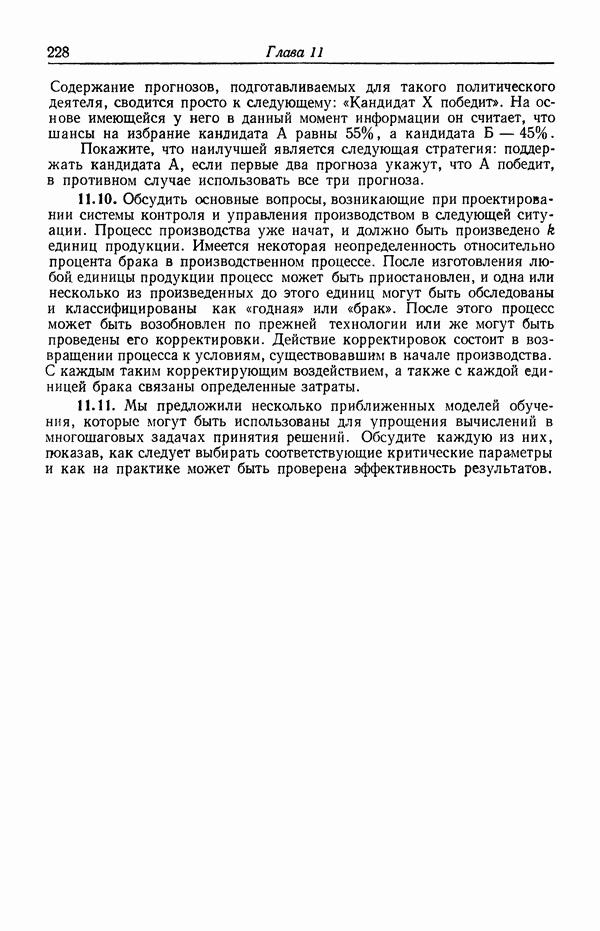 228 Глава 11

Содержание прогнозов, подготавливаемых для такого политического деятеля, сводится просто к следующему: «Кандидат X победит». На основе имеющейся у него в данный момент информации он считает, что шансы на избрание кандидата А равны 55%, а кандидата Б — 45%.

Покажите, что наилучшей является следующая стратегия: поддержать кандидата А, если первые два прогноза укажут, что А победит, в противном случае использовать все три прогноза.

11.10. Обсудить основные вопросы, возникающие при проектировании системы контроля и управления производством в следующей ситуации. Процесс производства уже начат, и должно быть произведено $k$ единиц продукции. Имеется некоторая неопределенность относительно процента брака в производственном процессе. После изготовления любой единицы продукции процесс может быть приостановлен, и одна или несколько из произведенных до этого единиц могут быть обследованы и классифицированы как «годная» или «брак». После этого процесс может быть возобновлен по прежней технологии или же могут быть проведены его корректировки. Действие корректировок состоит в возвращении процесса к условиям, существовавшим в начале производства. С каждым таким корректирующим воздействием, а также с каждой единицей брака связаны определенные затраты.

11.11. Мы предложили несколько приближенных моделей обучения, которые могут быть использованы для упрощения вычислений в многошаговых задачах принятия решений. Обсудите каждую из них, показав, как следует выбирать соответствующие критические параметры и как на практике может быть проверена эффективность результатов.